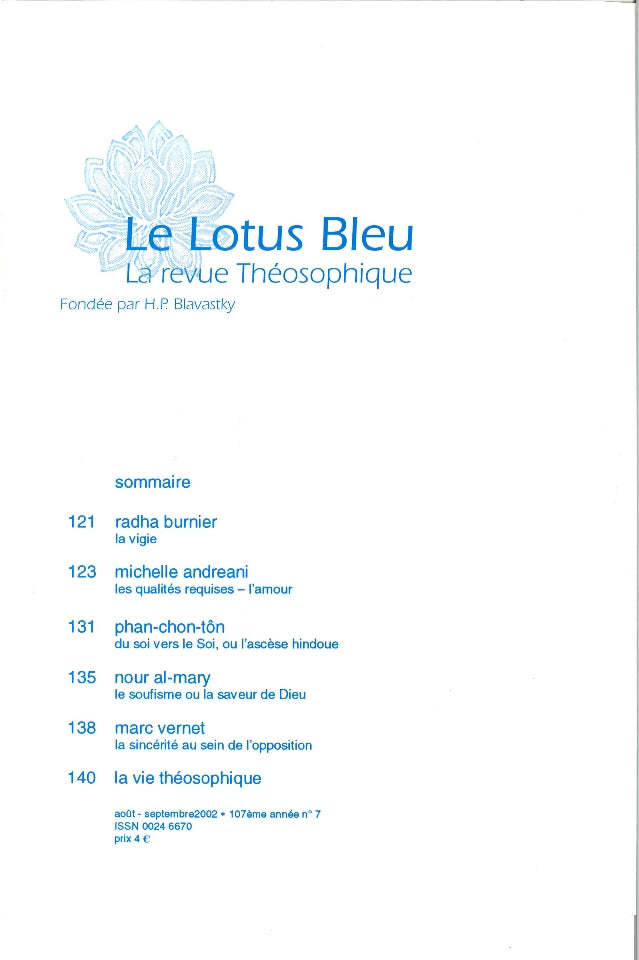 Le Lotus Bleu
La revue Théosophique
Fondée par H.P. Blavastky

sommaire

121 radha burnier
la vigie

123 michelle andreani
les qualités requises – l'amour

131 phan-chon-tôn
du soi vers le Soi, ou l'ascèse hindoue

135 nour al-mary
le soufisme ou la saveur de Dieu

138 marc vernet
la sincérité au sein de l'opposition

140 la vie théosophique

août - septembre2002 • 107ème année n° 7
ISSN 0024 6670
prix 4 €